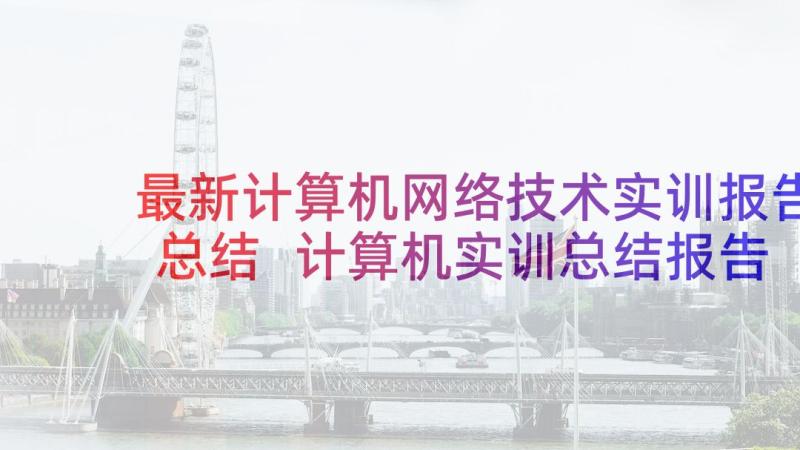 最新计算机网络技术实训报告总结 计算机实训总结报告